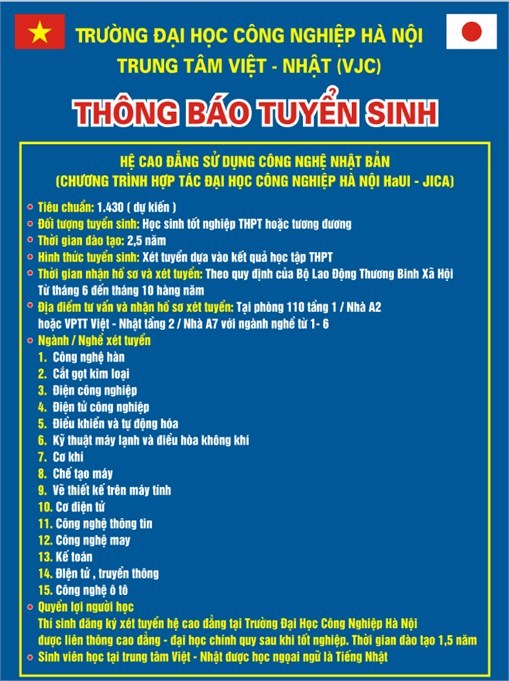 TRƯỜNG ĐẠI HỌC CÔNG NGHIỆP HÀ NỘI
TRUNG TÂM VIỆT - NHẬT (VJC)

THÔNG BÁO TUYỂN SINH

HỆ CAO ĐẲNG SỬ DỤNG CÔNG NGHỆ NHẬT BẢN
(CHƯƠNG TRÌNH HỢP TÁC ĐẠI HỌC CÔNG NGHIỆP HÀ NỘI HaUI - JICA)

Tiêu chuẩn: 1.430 ( dự kiến )
Đối tượng tuyển sinh: Học sinh tốt nghiệp THPT hoặc tương đương
Thời gian đào tạo: 2,5 năm
Hình thức tuyển sinh: Xét tuyển dựa vào kết quả học tập THPT
Thời gian nhận hồ sơ và xét tuyển: Theo quy định của Bộ Lao Động Thương Binh Xã Hội Từ tháng 6 đến tháng 10 hàng năm
Địa điểm tư vấn và nhận hồ sơ xét tuyển: Tại phòng 110 tầng 1 / Nhà A2 hoặc VPTT Việt - Nhật tầng 2 / Nhà A7 với ngành nghề từ 1- 6
Ngành / Nghề xét tuyển
1. Công nghệ hàn
2. Cắt gọt kim loại
3. Điện công nghiệp
4. Điện tử công nghiệp
5. Điều khiển và tự động hóa
6. Kỹ thuật máy lạnh và điều hòa không khí
7. Cơ khí
8. Chế tạo máy
9. Vẽ thiết kế trên máy tính
10. Cơ điện tử
11. Công nghệ thông tin
12. Công nghệ may
13. Kế toán
14. Điện tử , truyền thông
15. Công nghệ ô tô
Quyền lợi người học
Thí sinh đăng ký xét tuyển hệ cao đẳng tại Trường Đại Học Công Nghiệp Hà Nội được liên thông cao đẳng - đại học chính quy sau khi tốt nghiệp. Thời gian đào tạo 1,5 năm
Sinh viên học tại trung tâm Việt - Nhật được học ngoại ngữ là Tiếng Nhật